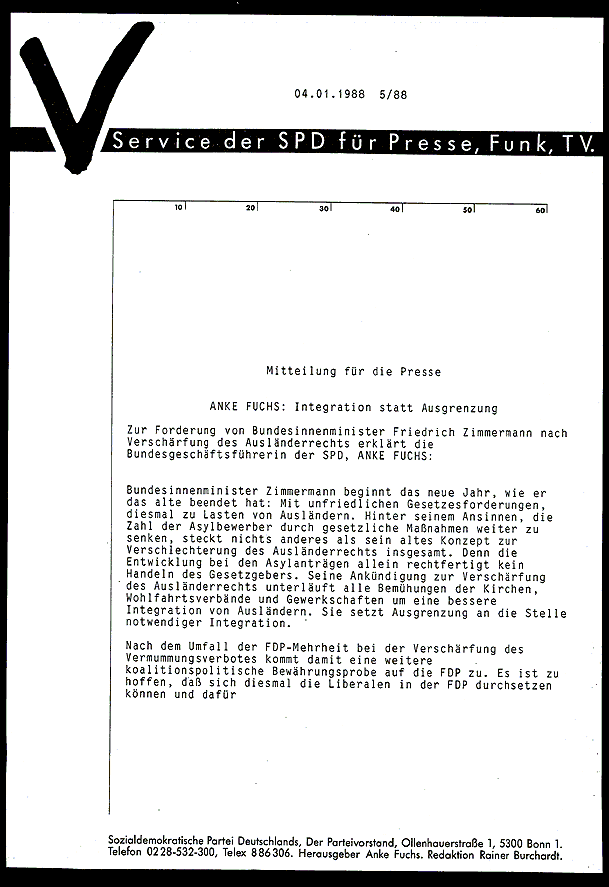 04.01.1988 5/88

Service der SPD für Presse, Funk, TV.

10 20 30 40 50 60

Mitteilung für die Presse

ANKE FUCHS: Integration statt Ausgrenzung

Zur Forderung von Bundesinnenminister Friedrich Zimmermann nach Verschärfung des Ausländerrechts erklärt die Bundesgeschäftsführerin der SPD, ANKE FUCHS:

Bundesinnenminister Zimmermann beginnt das neue Jahr, wie er das alte beendet hat: Mit unfriedlichen Gesetzesforderungen, diesmal zu Lasten von Ausländern. Hinter seinem Ansinnen, die Zahl der Asylbewerber durch gesetzliche Maßnahmen weiter zu senken, steckt nichts anderes als sein altes Konzept zur Verschlechterung des Ausländerrechts insgesamt. Denn die Entwicklung bei den Asylanträgen allein rechtfertigt kein Handeln des Gesetzgebers. Seine Ankündigung zur Verschärfung des Ausländerrechts unterläuft alle Bemühungen der Kirchen, Wohlfahrtsverbände und Gewerkschaften um eine bessere Integration von Ausländern. Sie setzt Ausgrenzung an die Stelle notwendiger Integration.

Nach dem Umfall der FDP-Mehrheit bei der Verschärfung des Vermummungsverbotes kommt damit eine weitere koalitionspolitische Bewährungsprobe auf die FDP zu. Es ist zu hoffen, daß sich diesmal die Liberalen in der FDP durchsetzen können und dafür

Sozialdemokratische Partei Deutschlands, Der Parteivorstand, Ollenhauerstraße 1, 5300 Bonn 1. Telefon 0228-532-300, Telex 886306. Herausgeber Anke Fuchs. Redaktion Rainer Burchardt.